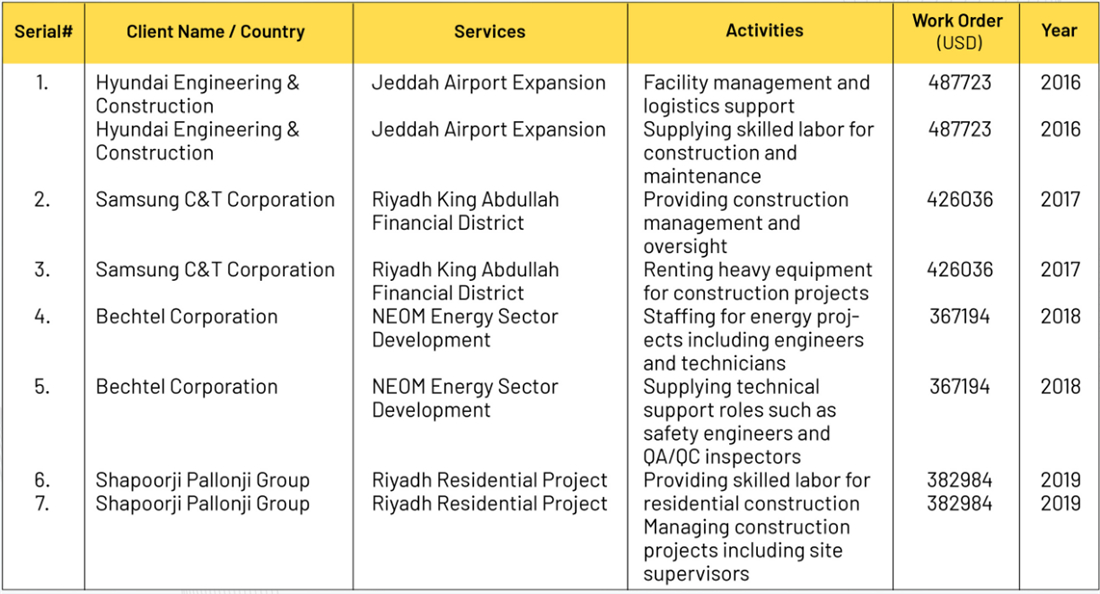 | Serial# | Client Name / Country | Services | Activities | Work Order (USD) | Year |
|---|---|---|---|---|---|
| 1. | Hyundai Engineering & Construction | Jeddah Airport Expansion | Facility management and logistics support | 487723 | 2016 |
| | Hyundai Engineering & Construction | Jeddah Airport Expansion | Supplying skilled labor for construction and maintenance | 487723 | 2016 |
| 2. | Samsung C&T Corporation | Riyadh King Abdullah Financial District | Providing construction management and oversight | 426036 | 2017 |
| 3. | Samsung C&T Corporation | Riyadh King Abdullah Financial District | Renting heavy equipment for construction projects | 426036 | 2017 |
| 4. | Bechtel Corporation | NEOM Energy Sector Development | Staffing for energy projects including engineers and technicians | 367194 | 2018 |
| 5. | Bechtel Corporation | NEOM Energy Sector Development | Supplying technical support roles such as safety engineers and QA/QC inspectors | 367194 | 2018 |
| 6. | Shapoorji Pallonji Group | Riyadh Residential Project | Providing skilled labor for residential construction | 382984 | 2019 |
| 7. | Shapoorji Pallonji Group | Riyadh Residential Project | Managing construction projects including site supervisors | 382984 | 2019 |